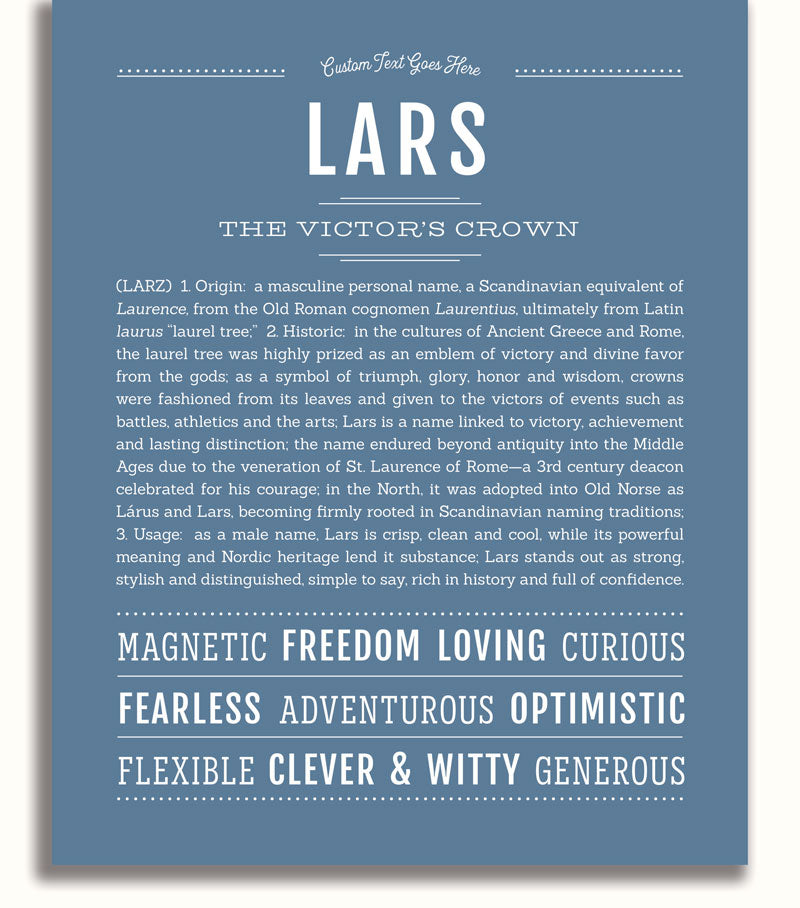 Custom Text Goes Here

LARS

THE VICTOR'S CROWN

(LARZ) 1. Origin: a masculine personal name, a Scandinavian equivalent of Laurence, from the Old Roman cognomen Laurentius, ultimately from Latin laurus "laurel tree;" 2. Historic: in the cultures of Ancient Greece and Rome, the laurel tree was highly prized as an emblem of victory and divine favor from the gods; as a symbol of triumph, glory, honor and wisdom, crowns were fashioned from its leaves and given to the victors of events such as battles, athletics and the arts; Lars is a name linked to victory, achievement and lasting distinction; the name endured beyond antiquity into the Middle Ages due to the veneration of St. Laurence of Rome—a 3rd century deacon celebrated for his courage; in the North, it was adopted into Old Norse as Lárus and Lars, becoming firmly rooted in Scandinavian naming traditions; 3. Usage: as a male name, Lars is crisp, clean and cool, while its powerful meaning and Nordic heritage lend it substance; Lars stands out as strong, stylish and distinguished, simple to say, rich in history and full of confidence.

MAGNETIC FREEDOM LOVING CURIOUS

FEARLESS ADVENTUROUS OPTIMISTIC

FLEXIBLE CLEVER & WITTY GENEROUS